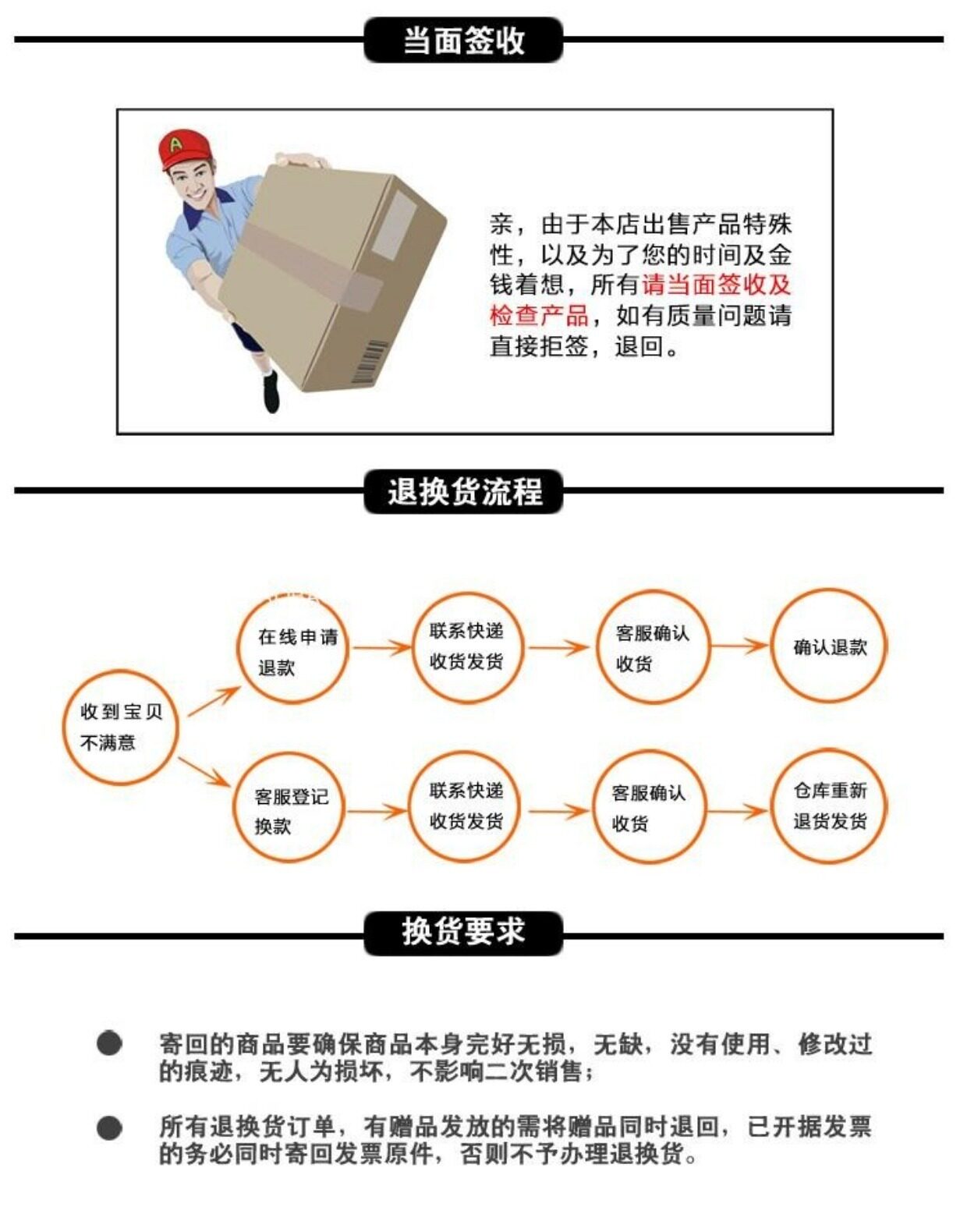 当面签收

A

亲，由于本店出售产品特殊性，以及为了您的时间及金钱着想，所有请当面签收及检查产品，如有质量问题请直接拒签，退回。

退换货流程

收到宝贝不满意

在线申请退款

联系快递收货发货

客服确认收货

确认退款

客服登记换款

联系快递收货发货

客服确认收货

仓库重新退货发货

换货要求

寄回的商品要确保商品本身完好无损，无缺，没有使用、修改过的痕迹，无人为损坏，不影响二次销售；

所有退换货订单，有赠品发放的需将赠品同时退回，已开据发票的务必同时寄回发票原件，否则不予办理退换货。